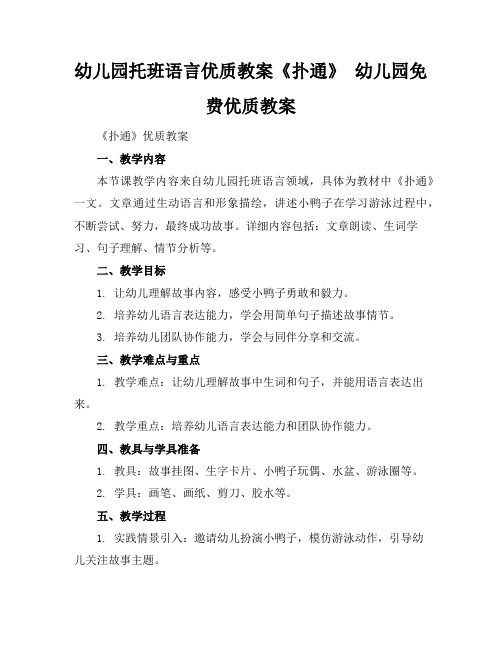 幼儿园托班语言优质教案《扑通》 幼儿园免费优质教案

《扑通》优质教案

一、教学内容

本节课教学内容来自幼儿园托班语言领域，具体为教材中《扑通》一文。文章通过生动语言和形象描绘，讲述小鸭子在学习游泳过程中，不断尝试、努力，最终成功故事。详细内容包括：文章朗读、生词学习、句子理解、情节分析等。

二、教学目标

1. 让幼儿理解故事内容，感受小鸭子勇敢和毅力。

2. 培养幼儿语言表达能力，学会用简单句子描述故事情节。

3. 培养幼儿团队协作能力，学会与同伴分享和交流。

三、教学难点与重点

1. 教学难点：让幼儿理解故事中生词和句子，并能用语言表达出来。

2. 教学重点：培养幼儿语言表达能力和团队协作能力。

四、教具与学具准备

1. 教具：故事挂图、生字卡片、小鸭子玩偶、水盆、游泳圈等。

2. 学具：画笔、画纸、剪刀、胶水等。

五、教学过程

1. 实践情景引入：邀请幼儿扮演小鸭子，模仿游泳动作，引导幼儿关注故事主题。